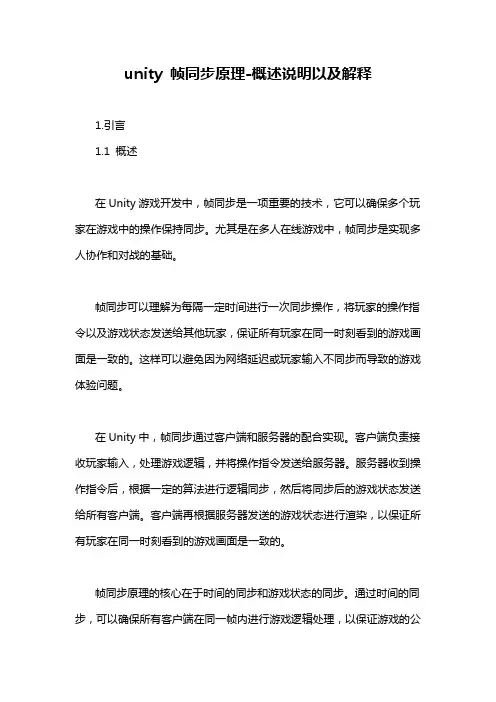 unity 帧同步原理-概述说明以及解释

1.引言

1.1 概述

在 Unity 游戏开发中，帧同步是一项重要的技术，它可以确保多个玩家在游戏中的操作保持同步。尤其是在多人在线游戏中，帧同步是实现多人协作和对战的基础。

帧同步可以理解为每隔一定时间进行一次同步操作，将玩家的操作指令以及游戏状态发送给其他玩家，保证所有玩家在同一时刻看到的游戏画面是一致的。这样可以避免因为网络延迟或玩家输入不同步而导致的游戏体验问题。

在 Unity 中，帧同步通过客户端和服务器的配合实现。客户端负责接收玩家输入，处理游戏逻辑，并将操作指令发送给服务器。服务器收到操作指令后，根据一定的算法进行逻辑同步，然后将同步后的游戏状态发送给所有客户端。客户端再根据服务器发送的游戏状态进行渲染，以保证所有玩家在同一时刻看到的游戏画面是一致的。

帧同步原理的核心在于时间的同步和游戏状态的同步。通过时间的同步，可以确保所有客户端在同一帧内进行游戏逻辑处理，以保证游戏的公